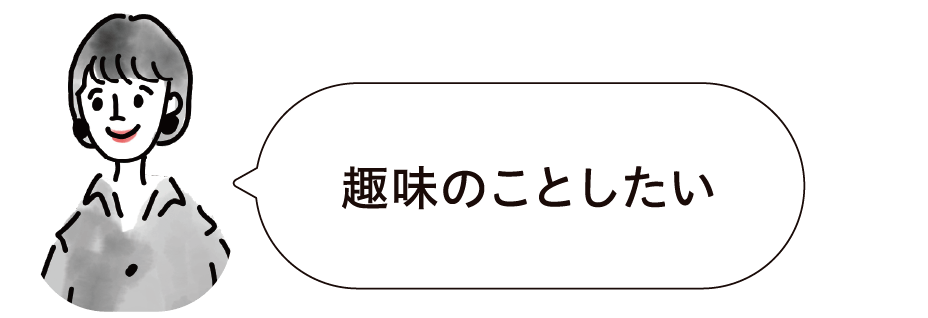 趣味のことしたい